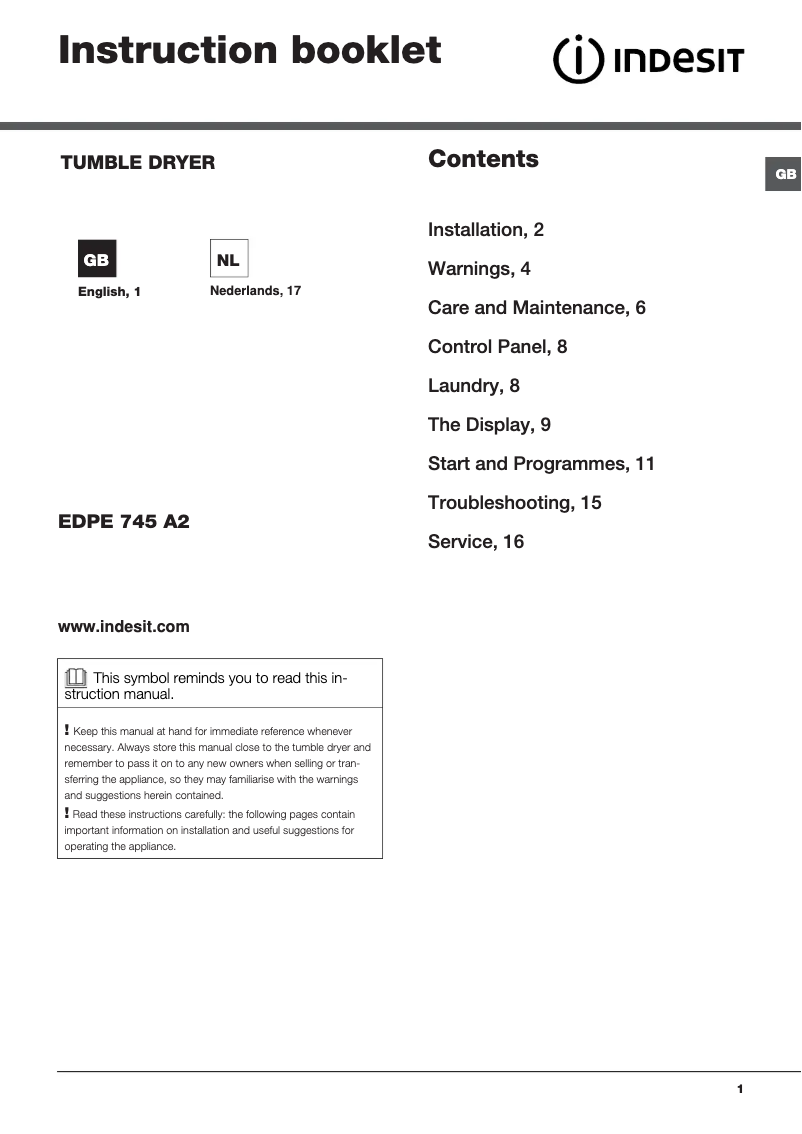 Instruction booklet

INDESIT

TUMBLE DRYER

GB
English, 1

NL
Nederlands, 17

EDPE 745 A2

www.indesit.com

This symbol reminds you to read this instruction manual.

! Keep this manual at hand for immediate reference whenever necessary. Always store this manual close to the tumble dryer and remember to pass it on to any new owners when selling or transferring the appliance, so they may familiarise with the warnings and suggestions herein contained.

! Read these instructions carefully: the following pages contain important information on installation and useful suggestions for operating the appliance.

Contents

GB

Installation, 2

Warnings, 4

Care and Maintenance, 6

Control Panel, 8

Laundry, 8

The Display, 9

Start and Programmes, 11

Troubleshooting, 15

Service, 16

1